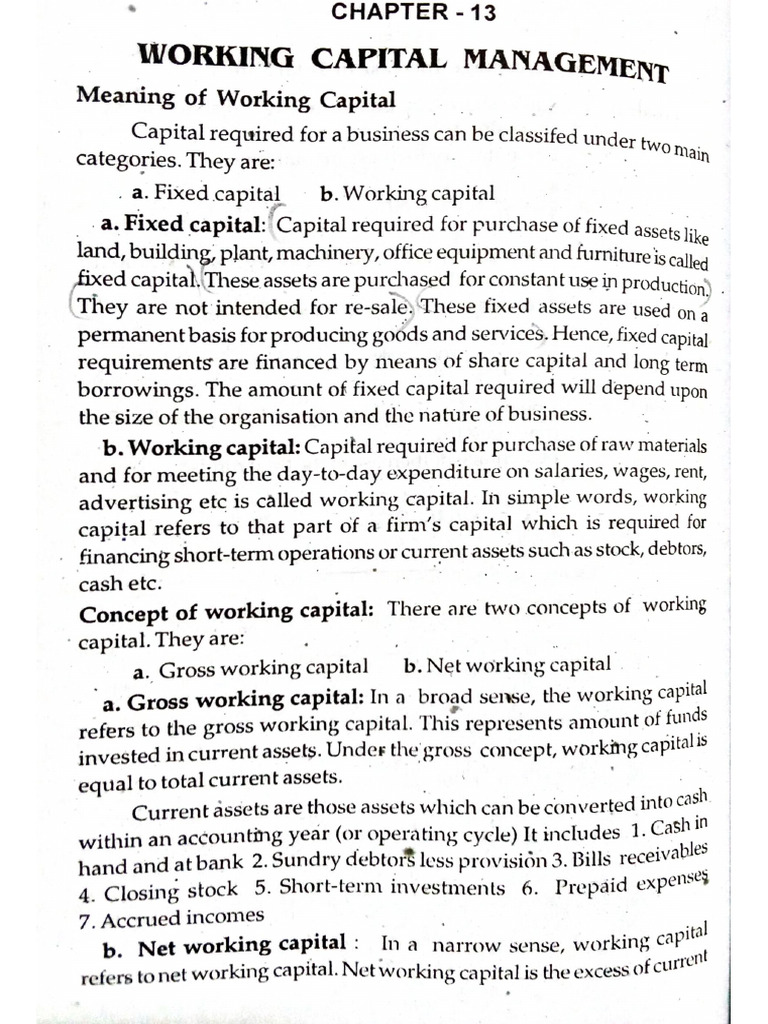 CHAPTER - 13

WORKING CAPITAL MANAGEMENT

Meaning of Working Capital

Capital required for a business can be classifed under two main categories. They are:

a. Fixed capital  b. Working capital

a. Fixed capital: Capital required for purchase of fixed assets like land, building, plant, machinery, office equipment and furniture is called fixed capital. These assets are purchased for constant use in production. They are not intended for re-sale. These fixed assets are used on a permanent basis for producing goods and services. Hence, fixed capital requirements are financed by means of share capital and long term borrowings. The amount of fixed capital required will depend upon the size of the organisation and the nature of business.

b. Working capital: Capital required for purchase of raw materials and for meeting the day-to-day expenditure on salaries, wages, rent, advertising etc is called working capital. In simple words, working capital refers to that part of a firm's capital which is required for financing short-term operations or current assets such as stock, debtors, cash etc.

Concept of working capital: There are two concepts of working capital. They are:

a. Gross working capital  b. Net working capital

a. Gross working capital: In a broad sense, the working capital refers to the gross working capital. This represents amount of funds invested in current assets. Under the gross concept, working capital is equal to total current assets.

Current assets are those assets which can be converted into cash within an accounting year (or operating cycle) It includes 1. Cash in hand and at bank 2. Sundry debtors less provision 3. Bills receivables 4. Closing stock 5. Short-term investments 6. Prepaid expenses 7. Accrued incomes

b. Net working capital : In a narrow sense, working capital refers to net working capital. Net working capital is the excess of current